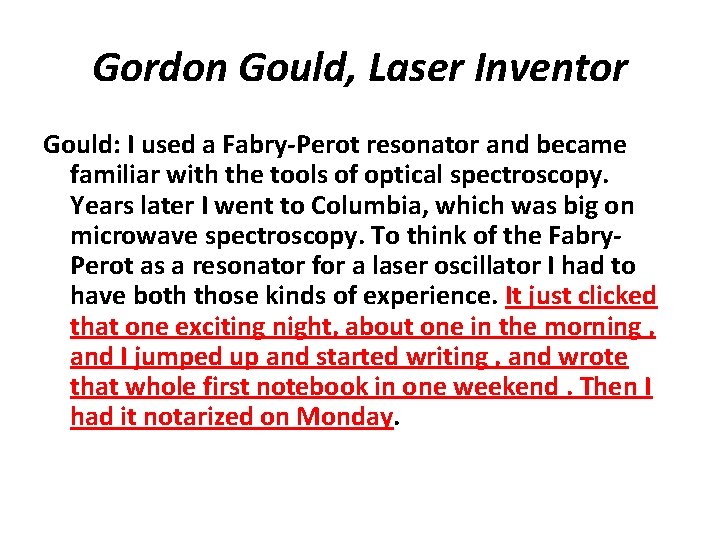 Gordon Gould, Laser Inventor

Gould: I used a Fabry-Perot resonator and became familiar with the tools of optical spectroscopy. Years later I went to Columbia, which was big on microwave spectroscopy. To think of the Fabry-Perot as a resonator for a laser oscillator I had to have both those kinds of experience. It just clicked that one exciting night, about one in the morning , and I jumped up and started writing , and wrote that whole first notebook in one weekend . Then I had it notarized on Monday.